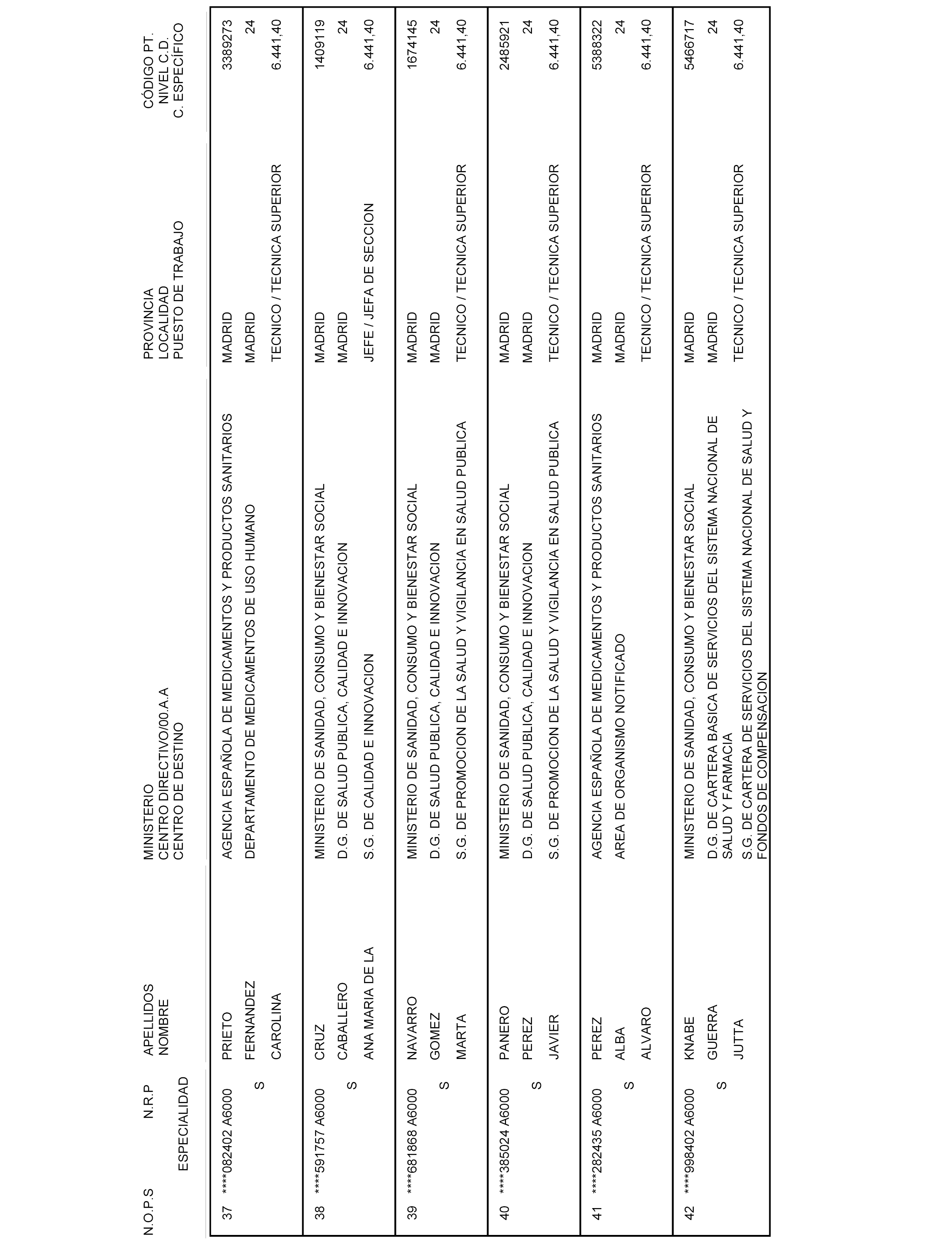 | N.O.P.S | N.R.P ESPECIALIDAD | APELLIDOS NOMBRE | MINISTERIO CENTRO DIRECTIVO/00.A.A CENTRO DE DESTINO | PROVINCIA LOCALIDAD PUESTO DE TRABAJO | CÓDIGO PT. NIVEL C.D. C. ESPECÍFICO |
|---|---|---|---|---|---|
| 37 | ****082402 A6000 S | PRIETO FERNANDEZ CAROLINA | AGENCIA ESPAÑOLA DE MEDICAMENTOS Y PRODUCTOS SANITARIOS DEPARTAMENTO DE MEDICAMENTOS DE USO HUMANO | MADRID MADRID TECNICO / TECNICA SUPERIOR | 3389273 24 6.441,40 |
| 38 | ****591757 A6000 S | CRUZ CABALLERO ANA MARIA DE LA | MINISTERIO DE SANIDAD, CONSUMO Y BIENESTAR SOCIAL D.G. DE SALUD PUBLICA, CALIDAD E INNOVACION S.G. DE CALIDAD E INNOVACION | MADRID MADRID JEFE / JEFA DE SECCION | 1409119 24 6.441,40 |
| 39 | ****681868 A6000 S | NAVARRO GOMEZ MARTA | MINISTERIO DE SANIDAD, CONSUMO Y BIENESTAR SOCIAL D.G. DE SALUD PUBLICA, CALIDAD E INNOVACION S.G. DE PROMOCION DE LA SALUD Y VIGILANCIA EN SALUD PUBLICA | MADRID MADRID TECNICO / TECNICA SUPERIOR | 1674145 24 6.441,40 |
| 40 | ****385024 A6000 S | PANERO PEREZ JAVIER | MINISTERIO DE SANIDAD, CONSUMO Y BIENESTAR SOCIAL D.G. DE SALUD PUBLICA, CALIDAD E INNOVACION S.G. DE PROMOCION DE LA SALUD Y VIGILANCIA EN SALUD PUBLICA | MADRID MADRID TECNICO / TECNICA SUPERIOR | 2485921 24 6.441,40 |
| 41 | ****282435 A6000 S | PEREZ ALBA ALVARO | AGENCIA ESPAÑOLA DE MEDICAMENTOS Y PRODUCTOS SANITARIOS AREA DE ORGANISMO NOTIFICADO | MADRID MADRID TECNICO / TECNICA SUPERIOR | 5388322 24 6.441,40 |
| 42 | ****998402 A6000 S | KNABE GUERRA JUTTA | MINISTERIO DE SANIDAD, CONSUMO Y BIENESTAR SOCIAL D.G. DE CARTERA BASICA DE SERVICIOS DEL SISTEMA NACIONAL DE SALUD Y FARMACIA S.G. DE CARTERA DE SERVICIOS DEL SISTEMA NACIONAL DE SALUD Y FONDOS DE COMPENSACION | MADRID MADRID TECNICO / TECNICA SUPERIOR | 5466717 24 6.441,40 |